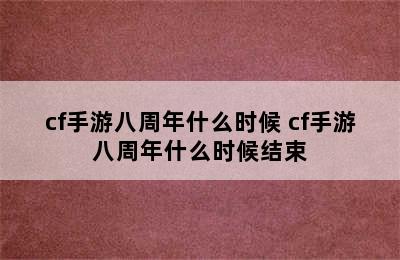 cf手游八周年什么时候 cf手游八周年什么时候结束